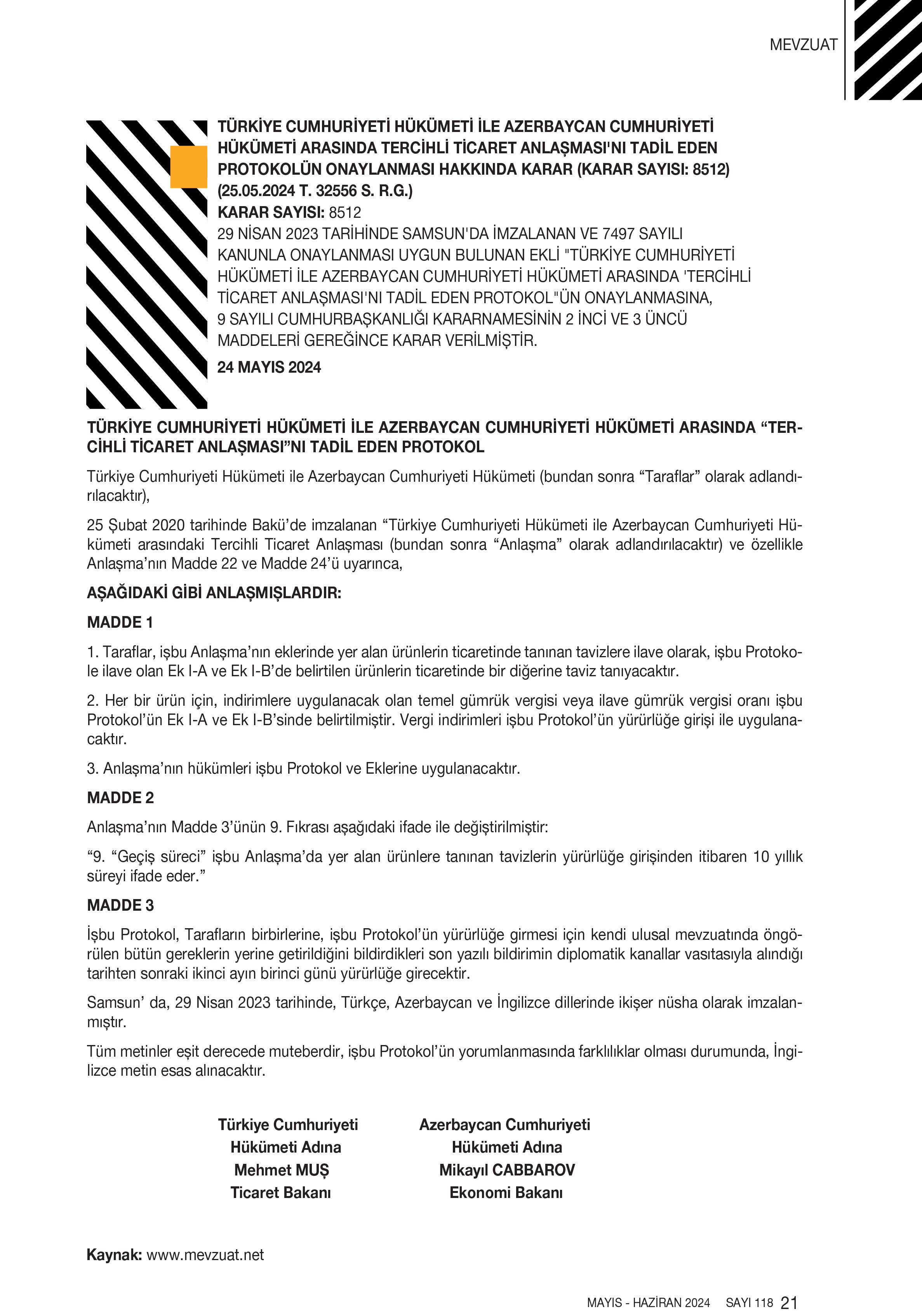 MEVZUAT

TÜRKİYE CUMHURİYETİ HÜKÜMETİ İLE AZERBAYCAN CUMHURİYETİ HÜKÜMETİ ARASINDA TERCİHLİ TİCARET ANLAŞMASI'NI TADİL EDEN PROTOKOLÜN ONAYLANMASI HAKKINDA KARAR (KARAR SAYISI: 8512) (25.05.2024 T. 32556 S. R.G.)

KARAR SAYISI: 8512

29 NİSAN 2023 TARİHİNDE SAMSUN'DA İMZALANAN VE 7497 SAYILI KANUNLA ONAYLANMASI UYGUN BULUNAN EKLİ "TÜRKİYE CUMHURİYETİ HÜKÜMETİ İLE AZERBAYCAN CUMHURİYETİ HÜKÜMETİ ARASINDA 'TERCİHLİ TİCARET ANLAŞMASI'NI TADİL EDEN PROTOKOL"ÜN ONAYLANMASINA, 9 SAYILI CUMHURBAŞKANLIĞI KARARNAMESİNİN 2 İNCİ VE 3 ÜNCÜ MADDELERİ GEREĞİNCE KARAR VERİLMİŞTİR.

24 MAYIS 2024

TÜRKİYE CUMHURİYETİ HÜKÜMETİ İLE AZERBAYCAN CUMHURİYETİ HÜKÜMETİ ARASINDA “TERCİHLİ TİCARET ANLAŞMASI”NI TADİL EDEN PROTOKOL

Türkiye Cumhuriyeti Hükümeti ile Azerbaycan Cumhuriyeti Hükümeti (bundan sonra “Taraflar” olarak adlandırılacaktır),

25 Şubat 2020 tarihinde Bakü’de imzalanan “Türkiye Cumhuriyeti Hükümeti ile Azerbaycan Cumhuriyeti Hükümeti arasındaki Tercihli Ticaret Anlaşması (bundan sonra “Anlaşma” olarak adlandırılacaktır) ve özellikle Anlaşma’nın Madde 22 ve Madde 24’ü uyarınca,

AŞAĞIDAKİ GİBİ ANLAŞMIŞLARDIR:

MADDE 1

1. Taraflar, işbu Anlaşma’nın eklerinde yer alan ürünlerin ticaretinde tanınan tavizlere ilave olarak, işbu Protokole ilave olan Ek I-A ve Ek I-B’de belirtilen ürünlerin ticaretinde bir diğerine taviz tanıyacaktır.

2. Her bir ürün için, indirimlere uygulanacak olan temel gümrük vergisi veya ilave gümrük vergisi oranı işbu Protokol’ün Ek I-A ve Ek I-B’sinde belirtilmiştir. Vergi indirimleri işbu Protokol’ün yürürlüğe girişi ile uygulanacaktır.

3. Anlaşma’nın hükümleri işbu Protokol ve Eklerine uygulanacaktır.

MADDE 2

Anlaşma’nın Madde 3’ünün 9. Fıkrası aşağıdaki ifade ile değiştirilmiştir:

“9. “Geçiş süreci” işbu Anlaşma’da yer alan ürünlere tanınan tavizlerin yürürlüğe girişinden itibaren 10 yıllık süreyi ifade eder.”

MADDE 3

İşbu Protokol, Tarafların birbirlerine, işbu Protokol’ün yürürlüğe girmesi için kendi ulusal mevzuatında öngörülen bütün gereklerin yerine getirildiğini bildirdikleri son yazılı bildirimin diplomatik kanallar vasıtasıyla alındığı tarihten sonraki ikinci ayın birinci günü yürürlüğe girecektir.

Samsun’ da, 29 Nisan 2023 tarihinde, Türkçe, Azerbaycan ve İngilizce dillerinde ikişer nüsha olarak imzalanmıştır.

Tüm metinler eşit derecede muteberdir, işbu Protokol’ün yorumlanmasında farklılıklar olması durumunda, İngilizce metin esas alınacaktır.

Türkiye Cumhuriyeti
Hükümeti Adına
Mehmet MUŞ
Ticaret Bakanı

Azerbaycan Cumhuriyeti
Hükümeti Adına
Mikayıl CABBAROV
Ekonomi Bakanı

Kaynak: www.mevzuat.net

MAYIS - HAZİRAN 2024 SAYI 118 21